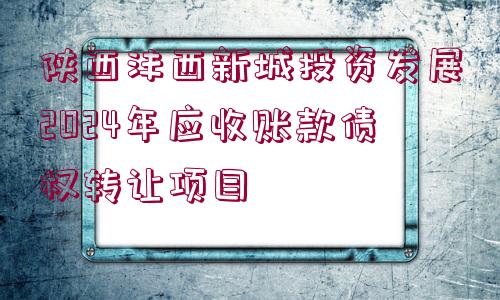 陕西沣西新城投资发展2024年应收账款债权转让项目